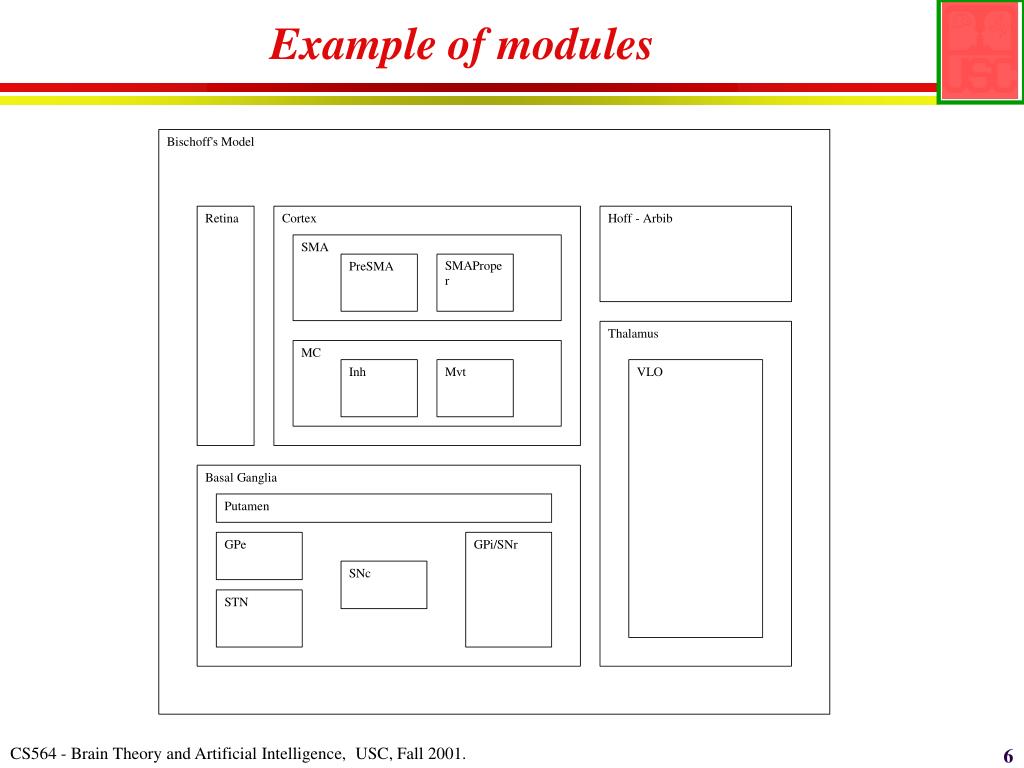 Example of modules

Bischoff's Model

Retina

Cortex

SMA

PreSMA

SMAProper

MC

Inh

Mvt

Hoff - Arbib

Thalamus

VLO

Basal Ganglia

Putamen

GPe

SNc

GPi/SNr

STN

CS564 - Brain Theory and Artificial Intelligence, USC, Fall 2001.

6